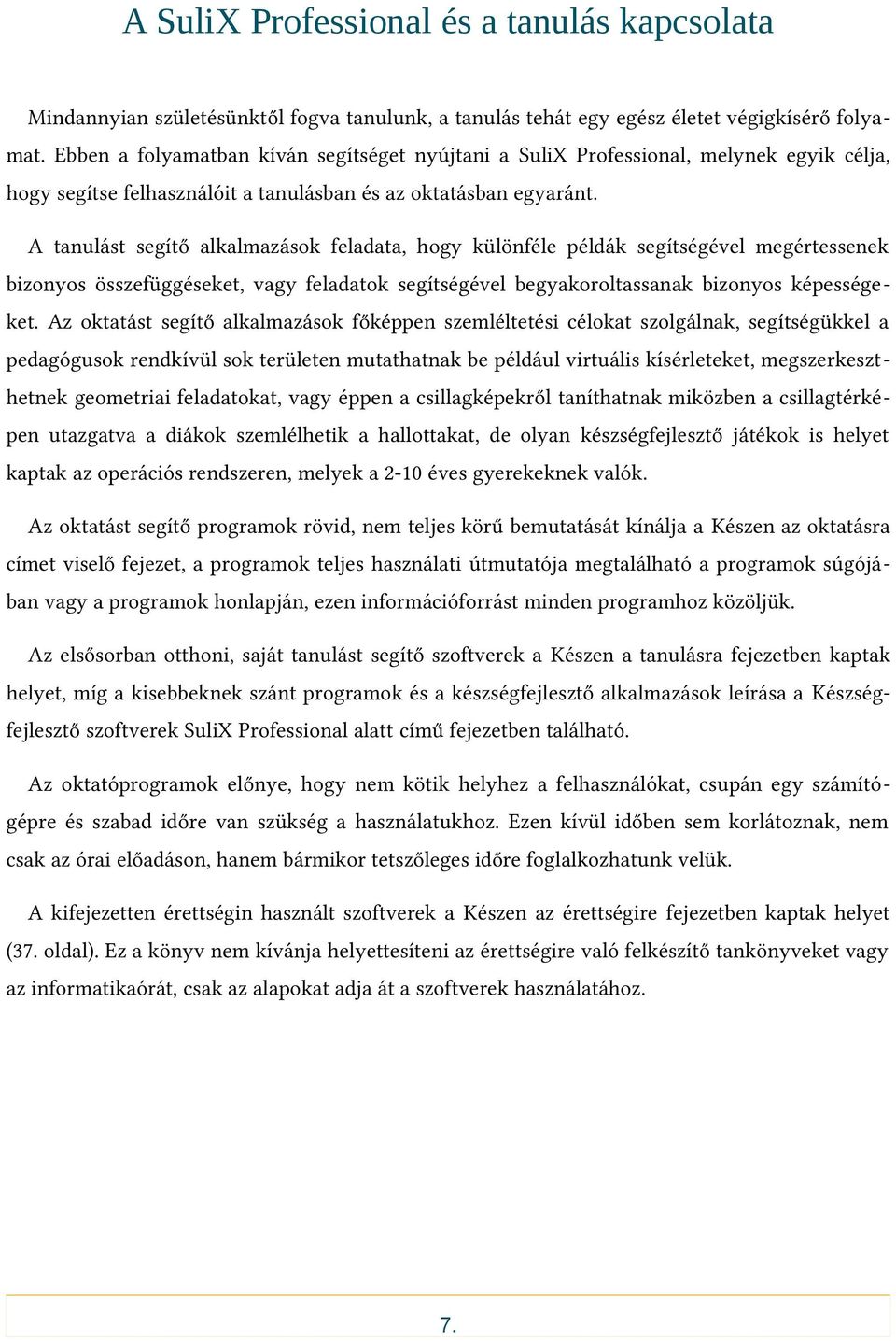 A SuliX Professional és a tanulás kapcsolata

Mindannyian születésünktől fogva tanulunk, a tanulás tehát egy egész életet végigkísérő folyamat. Ebben a folyamatban kíván segítséget nyújtani a SuliX Professional, melynek egyik célja, hogy segítse felhasználóit a tanulásban és az oktatásban egyaránt.

A tanulást segítő alkalmazások feladata, hogy különféle példák segítségével megértessenek bizonyos összefüggéseket, vagy feladatok segítségével begyakoroltassanak bizonyos képességeket. Az oktatást segítő alkalmazások főképpen szemléltetési célokat szolgálnak, segítségükkel a pedagógusok rendkívül sok területen mutathatnak be például virtuális kísérleteket, megszerkeszthetnek geometriai feladatokat, vagy éppen a csillagképekről taníthatnak miközben a csillagtérképen utazgatva a diákok szemlélhetik a hallottakat, de olyan készségfejlesztő játékok is helyet kaptak az operációs rendszeren, melyek a 2-10 éves gyerekeknek valók.

Az oktatást segítő programok rövid, nem teljes körű bemutatását kínálja a Készen az oktatásra címet viselő fejezet, a programok teljes használati útmutatója megtalálható a programok súgójában vagy a programok honlapján, ezen információforrást minden programhoz közöljük.

Az elsősorban otthoni, saját tanulást segítő szoftverek a Készen a tanulásra fejezetben kaptak helyet, míg a kisebbeknek szánt programok és a készségfejlesztő alkalmazások leírása a Készségfejlesztő szoftverek SuliX Professional alatt című fejezetben található.

Az oktatóprogramok előnye, hogy nem kötik helyhez a felhasználókat, csupán egy számítógépre és szabad időre van szükség a használatukhoz. Ezen kívül időben sem korlátoznak, nem csak az órai előadáson, hanem bármikor tetszőleges időre foglalkozhatunk velük.

A kifejezetten érettségin használt szoftverek a Készen az érettségire fejezetben kaptak helyet (37. oldal). Ez a könyv nem kívánja helyettesíteni az érettségire való felkészítő tankönyveket vagy az informatikaórát, csak az alapokat adja át a szoftverek használatához.

7.